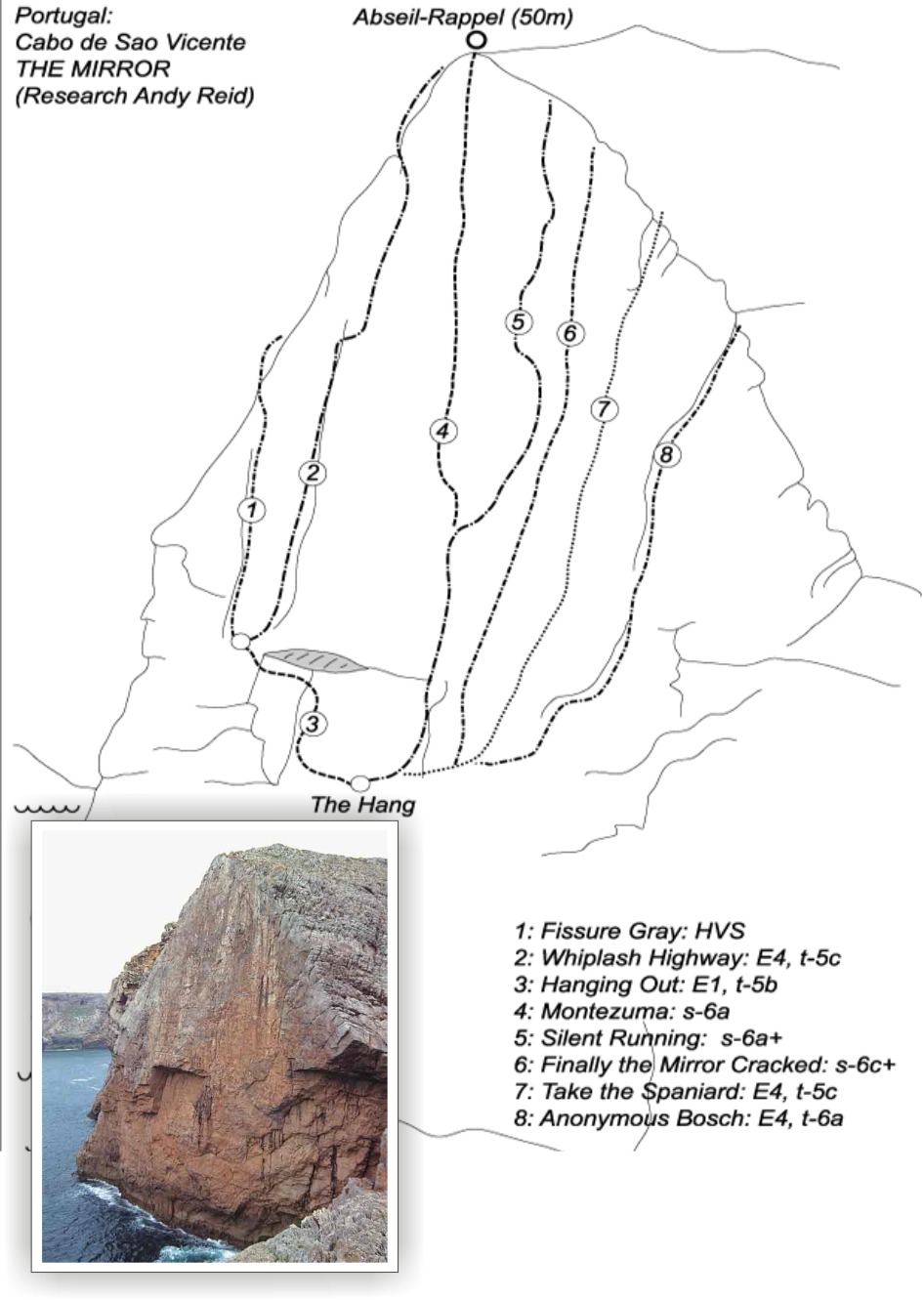 Portugal:
Cabo de Sao Vicente
THE MIRROR
(Research Andy Reid)

Abseil-Rappel (50m)

5 6 7 4 8 2 1 3

The Hang

1: Fissure Gray: HVS
2: Whiplash Highway: E4, t-5c
3: Hanging Out: E1, t-5b
4: Montezuma: s-6a
5: Silent Running: s-6a+
6: Finally the Mirror Cracked: s-6c+
7: Take the Spaniard: E4, t-5c
8: Anonymous Bosch: E4, t-6a